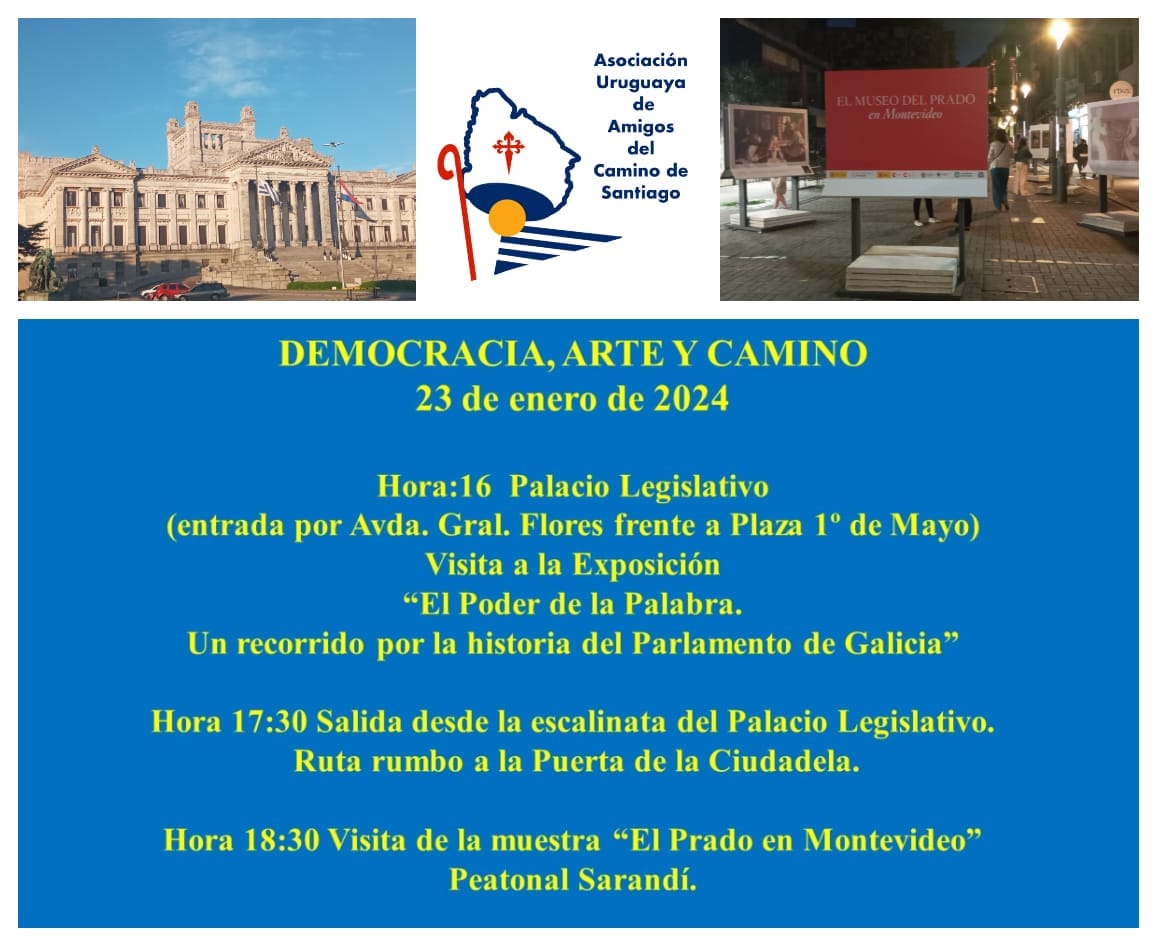 Asociación
Uruguaya
de
Amigos
del
Camino de
Santiago

EL MUSEO DEL PRADO
en Montevideo

DEMOCRACIA, ARTE Y CAMINO
23 de enero de 2024

Hora:16 Palacio Legislativo
(entrada por Avda. Gral. Flores frente a Plaza 1º de Mayo)
Visita a la Exposición
"El Poder de la Palabra.
Un recorrido por la historia del Parlamento de Galicia"

Hora 17:30 Salida desde la escalinata del Palacio Legislativo.
Ruta rumbo a la Puerta de la Ciudadela.

Hora 18:30 Visita de la muestra "El Prado en Montevideo"
Peatonal Sarandí.